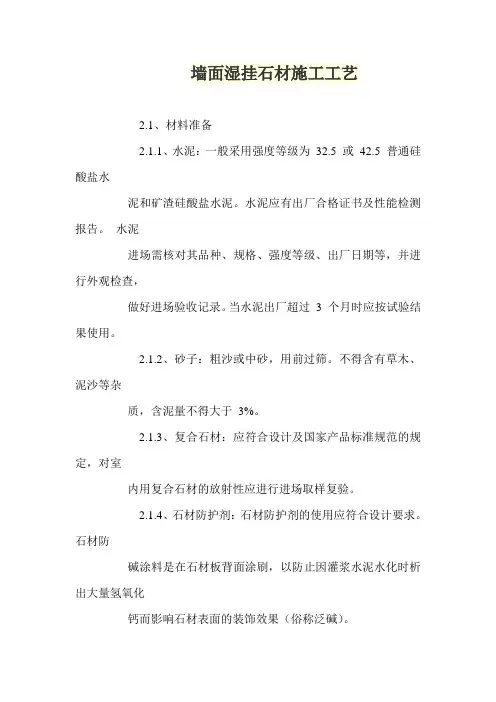 墙面湿挂石材施工工艺

2.1、材料准备

2.1.1、水泥：一般采用强度等级为 32.5 或 42.5 普通硅酸盐水

泥和矿渣硅酸盐水泥。水泥应有出厂合格证书及性能检测报告。 水泥

进场需核对其品种、规格、强度等级、出厂日期等，并进行外观检查，

做好进场验收记录。当水泥出厂超过 3 个月时应按试验结果使用。

2.1.2、砂子：粗沙或中砂，用前过筛。不得含有草木、泥沙等杂

质，含泥量不得大于 3%。

2.1.3、复合石材：应符合设计及国家产品标准规范的规定，对室

内用复合石材的放射性应进行进场取样复验。

2.1.4、石材防护剂：石材防护剂的使用应符合设计要求。石材防

碱涂料是在石材板背面涂刷，以防止因灌浆水泥水化时析出大量氢氧化

钙而影响石材表面的装饰效果（俗称泛碱）。